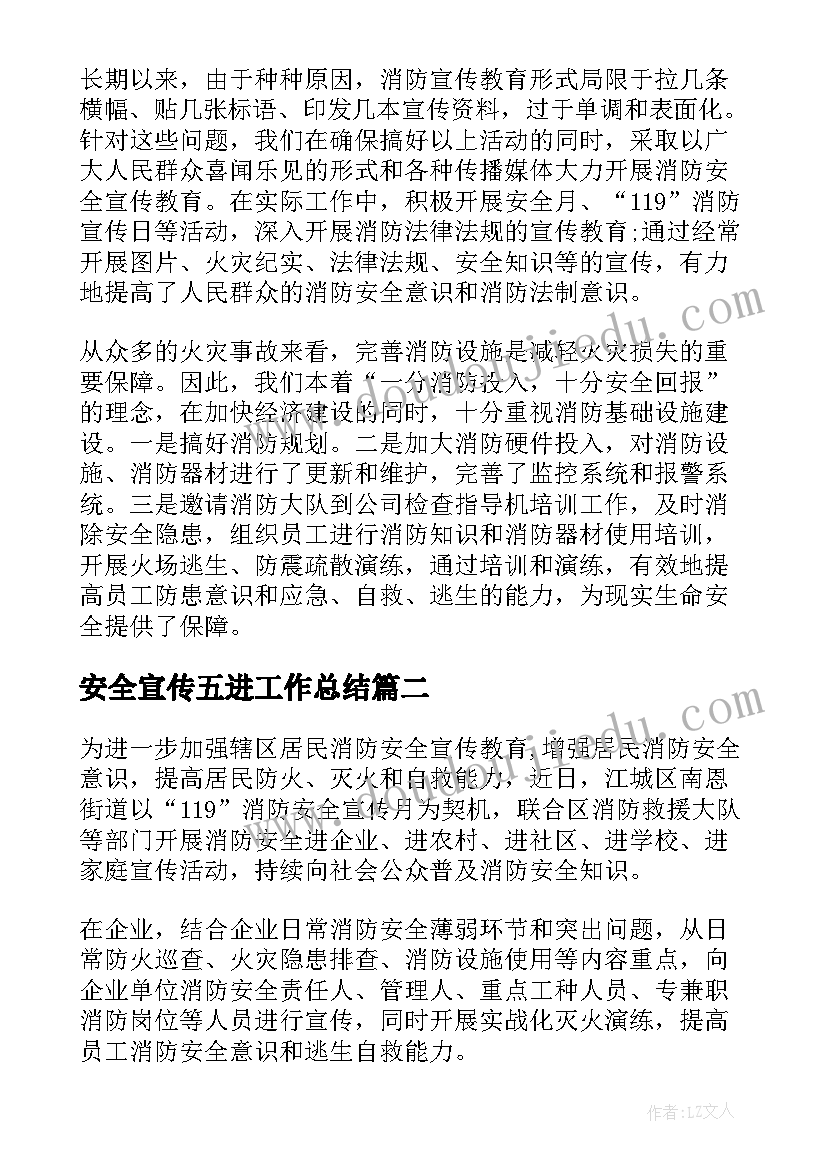 长期以来，由于种种原因，消防宣传教育形式局限于拉几条横幅、贴几张标语、印发几本宣传资料，过于单调和表面化。针对这些问题，我们在确保搞好以上活动的同时，采取以广大人民群众喜闻乐见的形式和各种传播媒体大力开展消防安全宣传教育。在实际工作中，积极开展安全月、“119”消防宣传日等活动，深入开展消防法律法规的宣传教育;通过经常开展图片、火灾纪实、法律法规、安全知识等的宣传，有力地提高了人民群众的消防安全意识和消防法制意识。

从众多的火灾事故来看，完善消防设施是减轻火灾损失的重要保障。因此，我们本着“一分消防投入，十分安全回报”的理念，在加快经济建设的同时，十分重视消防基础设施建设。一是搞好消防规划。二是加大消防硬件投入，对消防设施、消防器材进行了更新和维护，完善了监控系统和报警系统。三是邀请消防大队到公司检查指导机培训工作，及时消除安全隐患，组织员工进行消防知识和消防器材使用培训，开展火场逃生、防震疏散演练，通过培训和演练，有效地提高员工防患意识和应急、自救、逃生的能力，为现实生命安全提供了保障。

安全宣传五进工作总结篇二

为进一步加强辖区居民消防安全宣传教育，增强居民消防安全意识，提高居民防火、灭火和自救能力，近日，江城区南恩街道以“119”消防安全宣传月为契机，联合区消防救援大队等部门开展消防安全进企业、进农村、进社区、进学校、进家庭宣传活动，持续向社会公众普及消防安全知识。

在企业，结合企业日常消防安全薄弱环节和突出问题，从日常防火巡查、火灾隐患排查、消防设施使用等内容重点，向企业单位消防安全责任人、管理人、重点工种人员、专兼职消防岗位等人员进行宣传，同时开展实战化灭火演练，提高员工消防安全意识和逃生自救能力。

作者：LZ文人